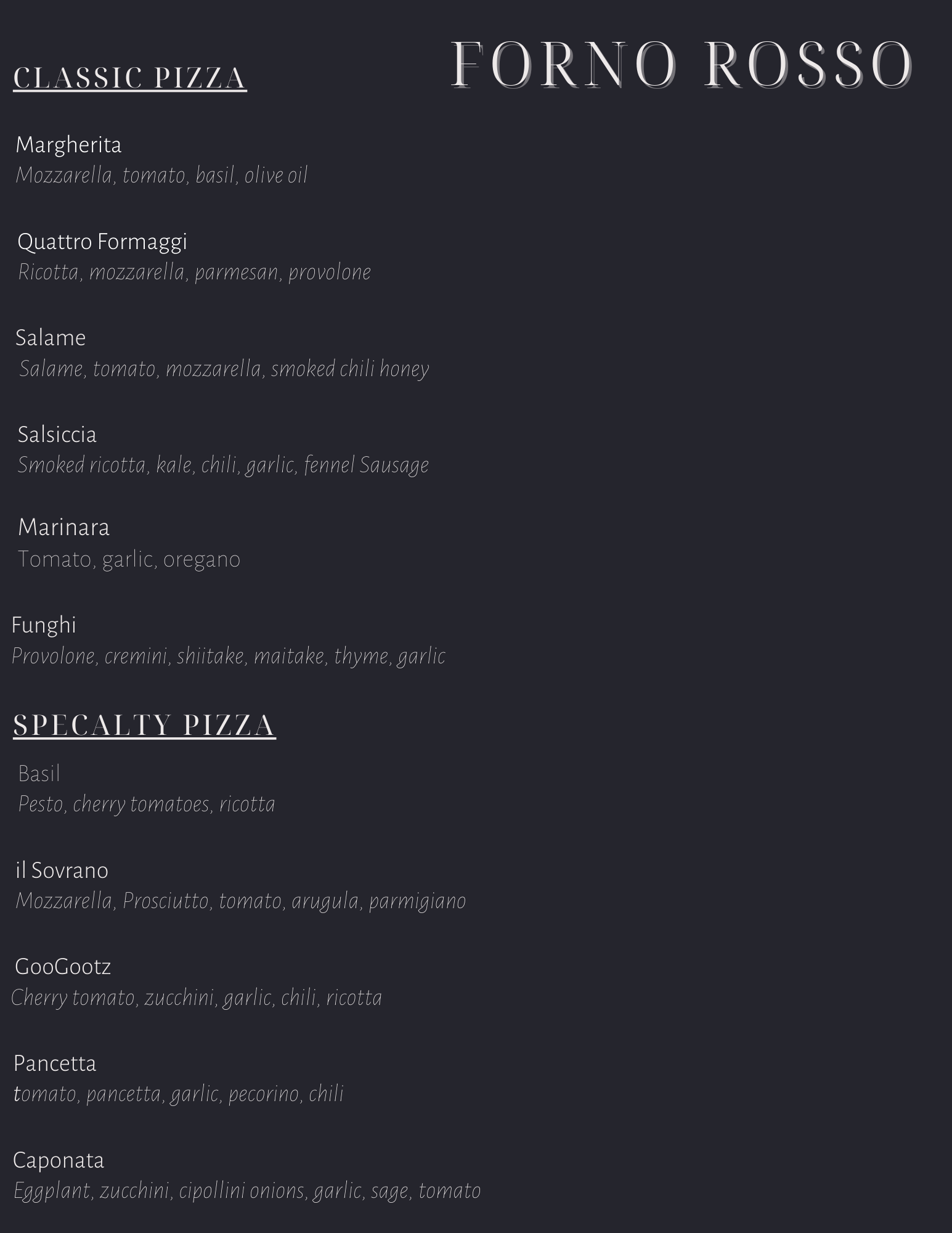 FORNO ROSSO

CLASSIC PIZZA

Margherita
Mozzarella, tomato, basil, olive oil

Quattro Formaggi
Ricotta, mozzarella, parmesan, provolone

Salame
Salame, tomato, mozzarella, smoked chili honey

Salsiccia
Smoked ricotta, kale, chili, garlic, fennel Sausage

Marinara
Tomato, garlic, oregano

Funghi
Provolone, cremini, shiitake, maitake, thyme, garlic

SPECALTY PIZZA

Basil
Pesto, cherry tomatoes, ricotta

il Sovrano
Mozzarella, Prosciutto, tomato, arugula, parmigiano

GooGootz
Cherry tomato, zucchini, garlic, chili, ricotta

Pancetta
tomato, pancetta, garlic, pecorino, chili

Caponata
Eggplant, zucchini, cipollini onions, garlic, sage, tomato